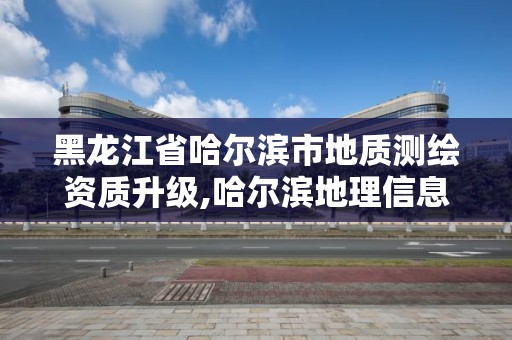 黑龙江省哈尔滨市地质测绘资质升级,哈尔滨地理信息